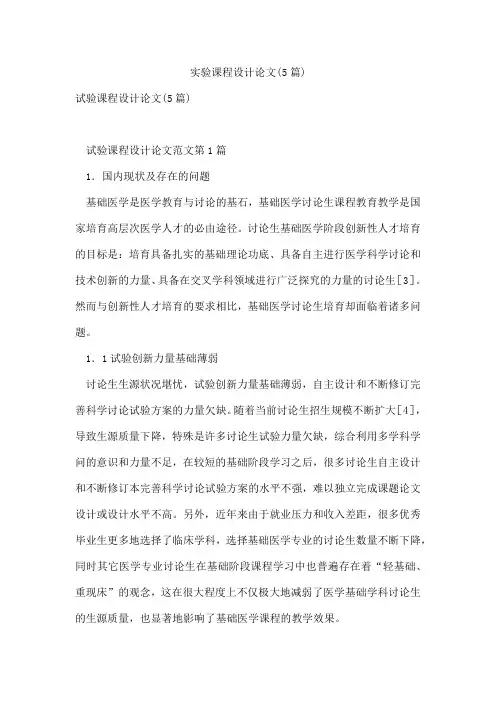 实验课程设计论文(5篇)

试验课程设计论文(5篇)

试验课程设计论文范文第1篇

1．国内现状及存在的问题

基础医学是医学教育与讨论的基石，基础医学讨论生课程教育教学是国家培育高层次医学人才的必由途径。讨论生基础医学阶段创新性人才培育的目标是：培育具备扎实的基础理论功底、具备自主进行医学科学讨论和技术创新的力量、具备在交叉学科领域进行广泛探究的力量的讨论生[3]。然而与创新性人才培育的要求相比，基础医学讨论生培育却面临着诸多问题。

1．1试验创新力量基础薄弱

讨论生生源状况堪忧，试验创新力量基础薄弱，自主设计和不断修订完善科学讨论试验方案的力量欠缺。随着当前讨论生招生规模不断扩大[4]，导致生源质量下降，特殊是许多讨论生试验力量欠缺，综合利用多学科学问的意识和力量不足，在较短的基础阶段学习之后，很多讨论生自主设计和不断修订本完善科学讨论试验方案的水平不强，难以独立完成课题论文设计或设计水平不高。另外，近年来由于就业压力和收入差距，很多优秀毕业生更多地选择了临床学科，选择基础医学专业的讨论生数量不断下降，同时其它医学专业讨论生在基础阶段课程学习中也普遍存在着“轻基础、重现床”的观念，这在很大程度上不仅极大地减弱了医学基础学科讨论生的生源质量，也显著地影响了基础医学课程的教学效果。